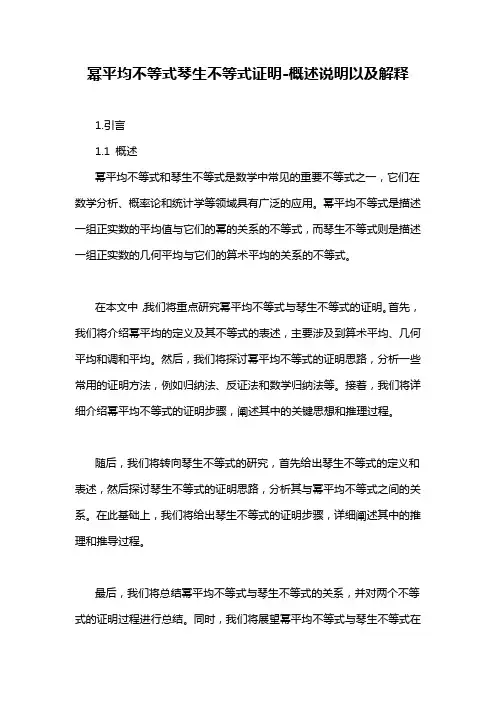 幂平均不等式琴生不等式证明-概述说明以及解释

1.引言

1.1 概述

幂平均不等式和琴生不等式是数学中常见的重要不等式之一，它们在数学分析、概率论和统计学等领域具有广泛的应用。幂平均不等式是描述一组正实数的平均值与它们的幂的关系的不等式，而琴生不等式则是描述一组正实数的几何平均与它们的算术平均的关系的不等式。

在本文中，我们将重点研究幂平均不等式与琴生不等式的证明。首先，我们将介绍幂平均的定义及其不等式的表述，主要涉及到算术平均、几何平均和调和平均。然后，我们将探讨幂平均不等式的证明思路，分析一些常用的证明方法，例如归纳法、反证法和数学归纳法等。接着，我们将详细介绍幂平均不等式的证明步骤，阐述其中的关键思想和推理过程。

随后，我们将转向琴生不等式的研究，首先给出琴生不等式的定义和表述，然后探讨琴生不等式的证明思路，分析其与幂平均不等式之间的关系。在此基础上，我们将给出琴生不等式的证明步骤，详细阐述其中的推理和推导过程。

最后，我们将总结幂平均不等式与琴生不等式的关系，并对两个不等式的证明过程进行总结。同时，我们将展望幂平均不等式与琴生不等式在